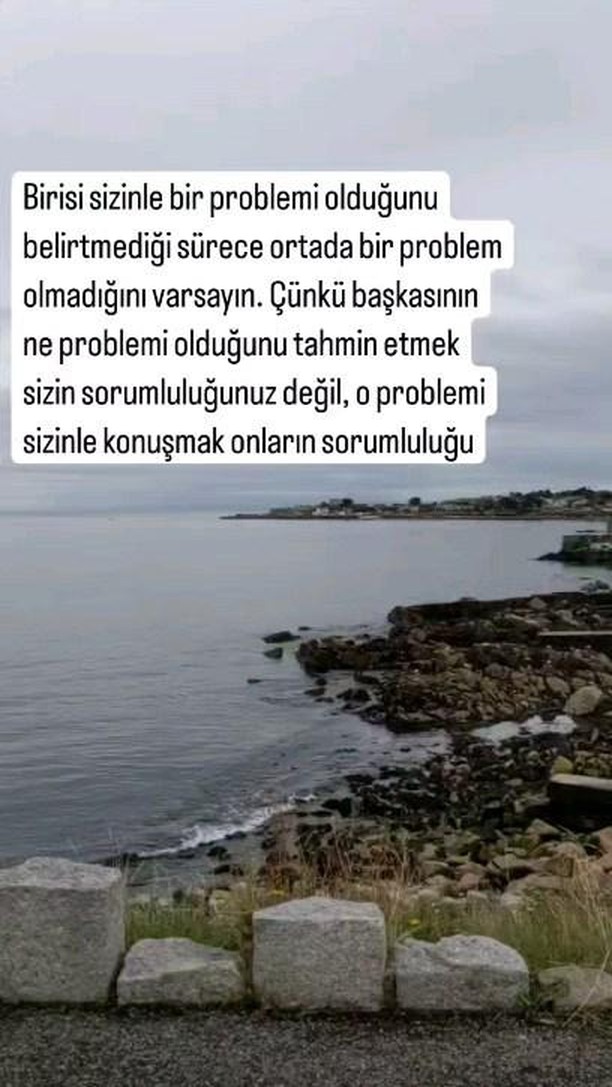 Birisi sizinle bir problemi olduğunu belirtmediği sürece ortada bir problem olmadığını varsayın. Çünkü başkasının ne problemi olduğunu tahmin etmek sizin sorumluluğunuz değil, o problemi sizinle konuşmak onların sorumluluğu